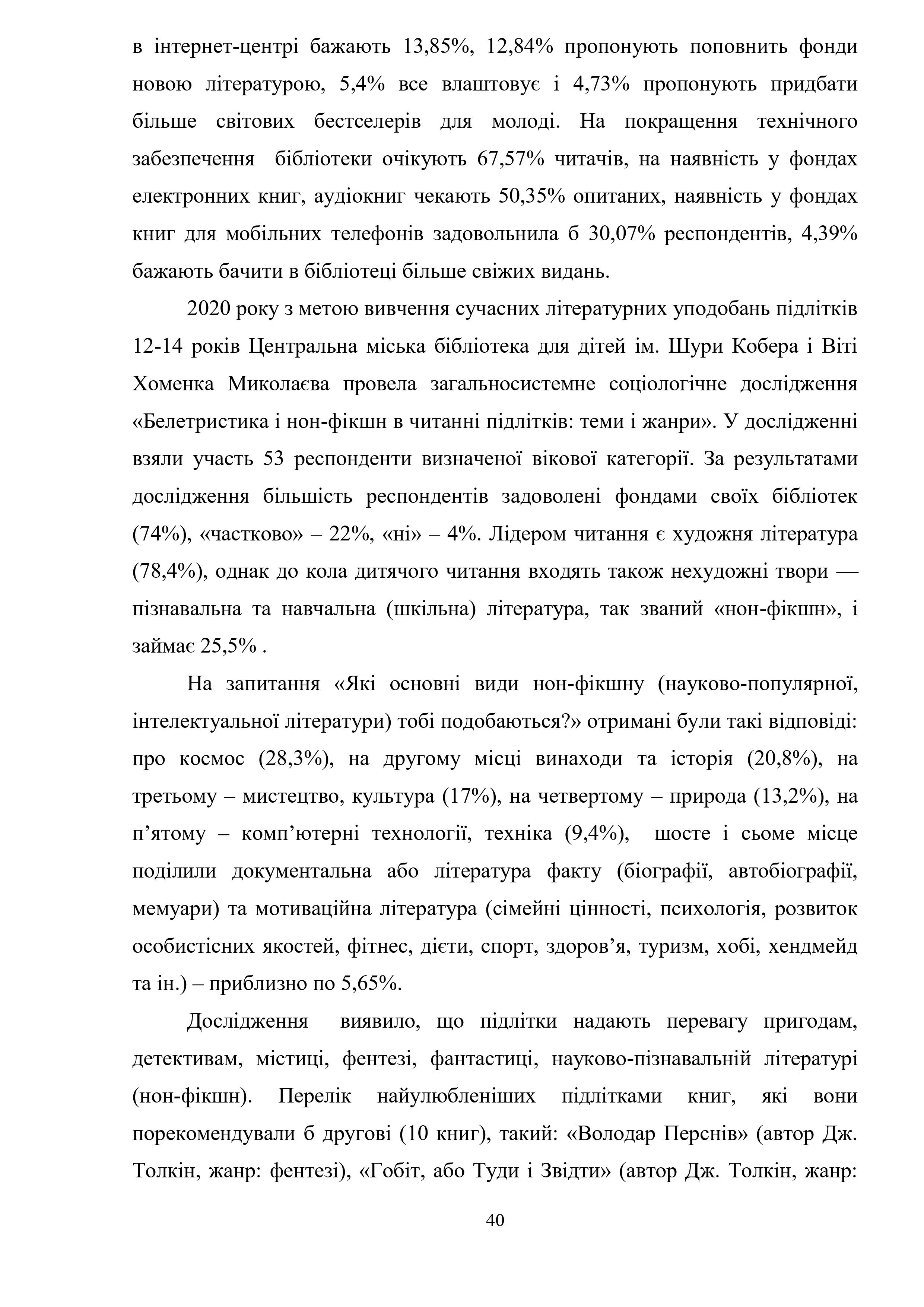 в інтернет-центрі бажають 13,85%, 12,84% пропонують поповнить фонди новою літературою, 5,4% все влаштовує і 4,73% пропонують придбати більше світових бестселерів для молоді. На покращення технічного забезпечення бібліотеки очікують 67,57% читачів, на наявність у фондах електронних книг, аудіокниг чекають 50,35% опитаних, наявність у фондах книг для мобільних телефонів задовольнила б 30,07% респондентів, 4,39% бажають бачити в бібліотеці більше свіжих видань.

2020 року з метою вивчення сучасних літературних уподобань підлітків 12-14 років Центральна міська бібліотека для дітей ім. Шури Кобера і Віті Хоменка Миколаєва провела загальносистемне соціологічне дослідження «Белетристика і нон-фікшн в читанні підлітків: теми і жанри». У дослідженні взяли участь 53 респонденти визначеної вікової категорії. За результатами дослідження більшість респондентів задоволені фондами своїх бібліотек (74%), «частково» – 22%, «ні» – 4%. Лідером читання є художня література (78,4%), однак до кола дитячого читання входять також нехудожні твори — пізнавальна та навчальна (шкільна) література, так званий «нон-фікшн», і займає 25,5% .

На запитання «Які основні види нон-фікшну (науково-популярної, інтелектуальної літератури) тобі подобаються?» отримані були такі відповіді: про космос (28,3%), на другому місці винаходи та історія (20,8%), на третьому – мистецтво, культура (17%), на четвертому – природа (13,2%), на п’ятому – комп’ютерні технології, техніка (9,4%), шосте і сьоме місце поділили документальна або література факту (біографії, автобіографії, мемуари) та мотиваційна література (сімейні цінності, психологія, розвиток особистісних якостей, фітнес, дієти, спорт, здоров’я, туризм, хобі, хендмейд та ін.) – приблизно по 5,65%.

Дослідження виявило, що підлітки надають перевагу пригодам, детективам, містиці, фентезі, фантастиці, науково-пізнавальній літературі (нон-фікшн). Перелік найулюбленіших підлітками книг, які вони порекомендували б другові (10 книг), такий: «Володар Перснів» (автор Дж. Толкін, жанр: фентезі), «Гобіт, або Туди і Звідти» (автор Дж. Толкін, жанр:

40